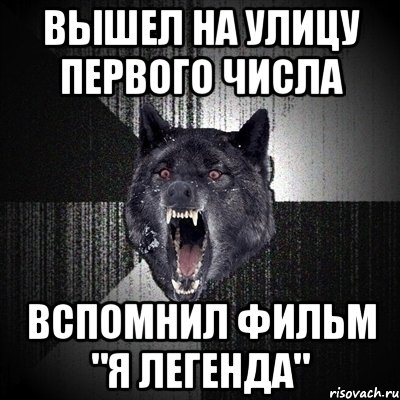 ВЫШЕЛ НА УЛИЦУ ПЕРВОГО ЧИСЛА

ВСПОМНИЛ ФИЛЬМ "Я ЛЕГЕНДА"

risovach.ru